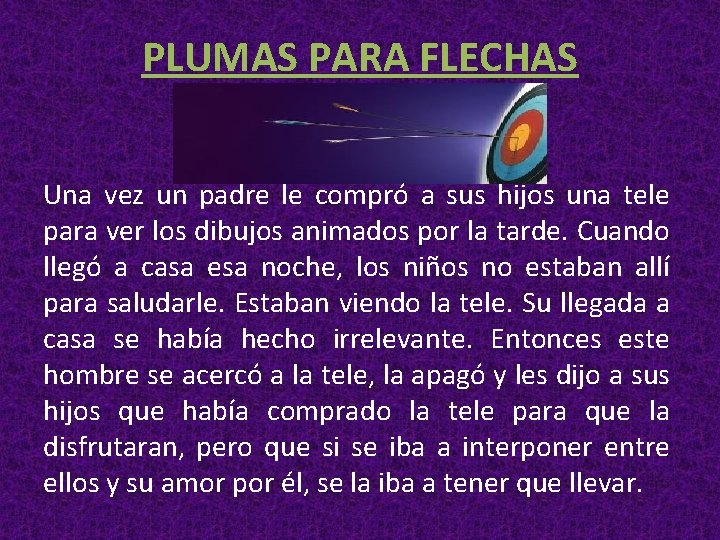 PLUMAS PARA FLECHAS

Una vez un padre le compró a sus hijos una tele para ver los dibujos animados por la tarde. Cuando llegó a casa esa noche, los niños no estaban allí para saludarle. Estaban viendo la tele. Su llegada a casa se había hecho irrelevante. Entonces este hombre se acercó a la tele, la apagó y les dijo a sus hijos que había comprado la tele para que la disfrutaran, pero que si se iba a interponer entre ellos y su amor por él, se la iba a tener que llevar.